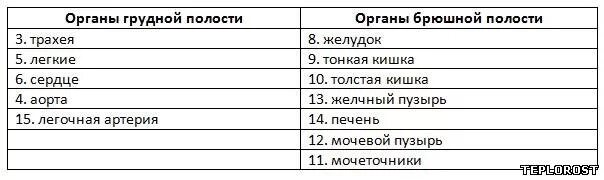 | Органы грудной полости | Органы брюшной полости |
|---|---|
| 3. трахея | 8. желудок |
| 5. легкие | 9. тонкая кишка |
| 6. сердце | 10. толстая кишка |
| 4. аорта | 13. желчный пузырь |
| 15. легочная артерия | 14. печень |
| | 12. мочевой пузырь |
| | 11. мочеточники |

TEPLOROST